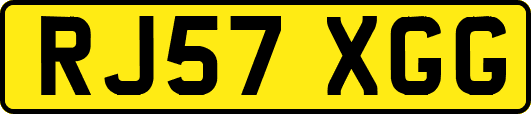 RJ57 XGG